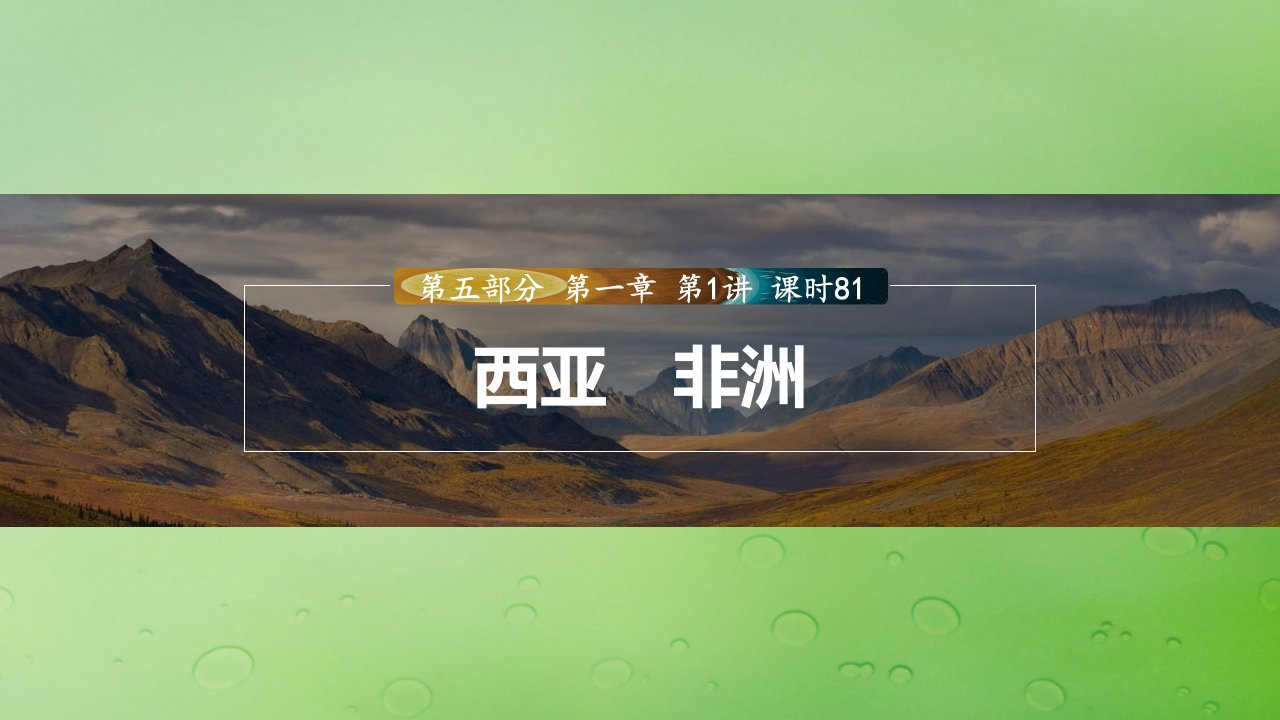 第五部分　第一章　第1讲　课时81

西亚　非洲